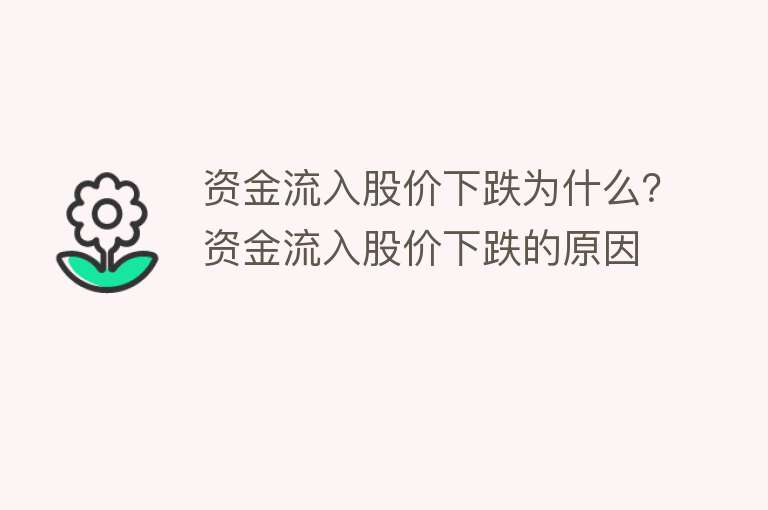 资金流入股价下跌为什么？资金流入股价下跌的原因